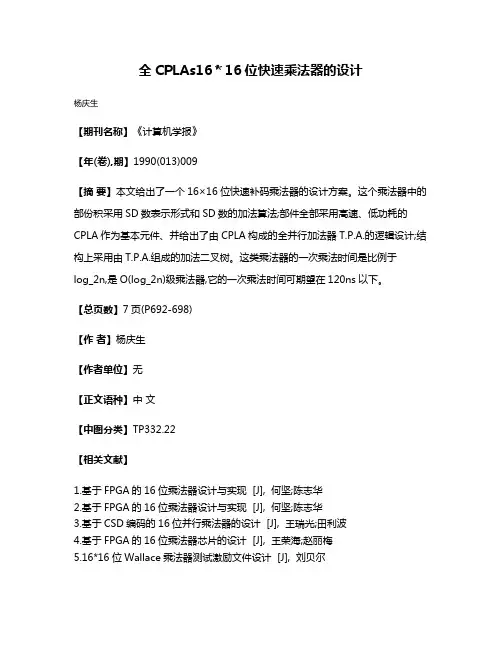 全 CPLAs16 * 16 位快速乘法器的设计

杨庆生

【期刊名称】《计算机学报》

【年(卷),期】1990(013)009

【摘 要】本文给出了一个 16×16 位快速补码乘法器的设计方案。这个乘法器中的部份积采用 SD 数表示形式和 SD 数的加法算法;部件全部采用高速、低功耗的 CPLA 作为基本元件、并给出了由 CPLA 构成的全并行加法器 T.P.A.的逻辑设计;结构上采用由 T.P.A.组成的加法二叉树。这类乘法器的一次乘法时间是比例于 log_2n,是 O(log_2n)级乘法器,它的一次乘法时间可期望在 120ns 以下。

【总页数】7 页(P692-698)

【作 者】杨庆生

【作者单位】无

【正文语种】中 文

【中图分类】TP332.22

【相关文献】

1.基于 FPGA 的 16 位乘法器设计与实现 [J], 何坚;陈志华
2.基于 FPGA 的 16 位乘法器设计与实现 [J], 何坚;陈志华
3.基于 CSD 编码的 16 位并行乘法器的设计 [J], 王瑞光;田利波
4.基于 FPGA 的 16 位乘法器芯片的设计 [J], 王荣海;赵丽梅
5.16*16 位 Wallace 乘法器测试激励文件设计 [J], 刘贝尔